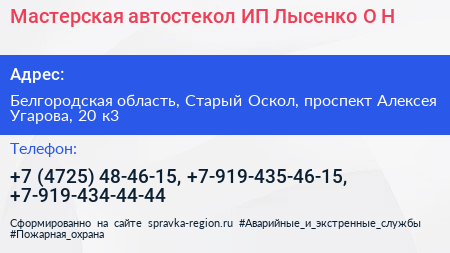 Мастерская автостекол ИП Лысенко О Н

Адрес:

Белгородская область, Старый Оскол, проспект Алексея Угарова, 20 к3

Телефон:

+7 (4725) 48-46-15, +7-919-435-46-15, +7-919-434-44-44

Сформированно на сайте spravka-region.ru #Аварийные_и_экстренные_службы #Пожарная_охрана